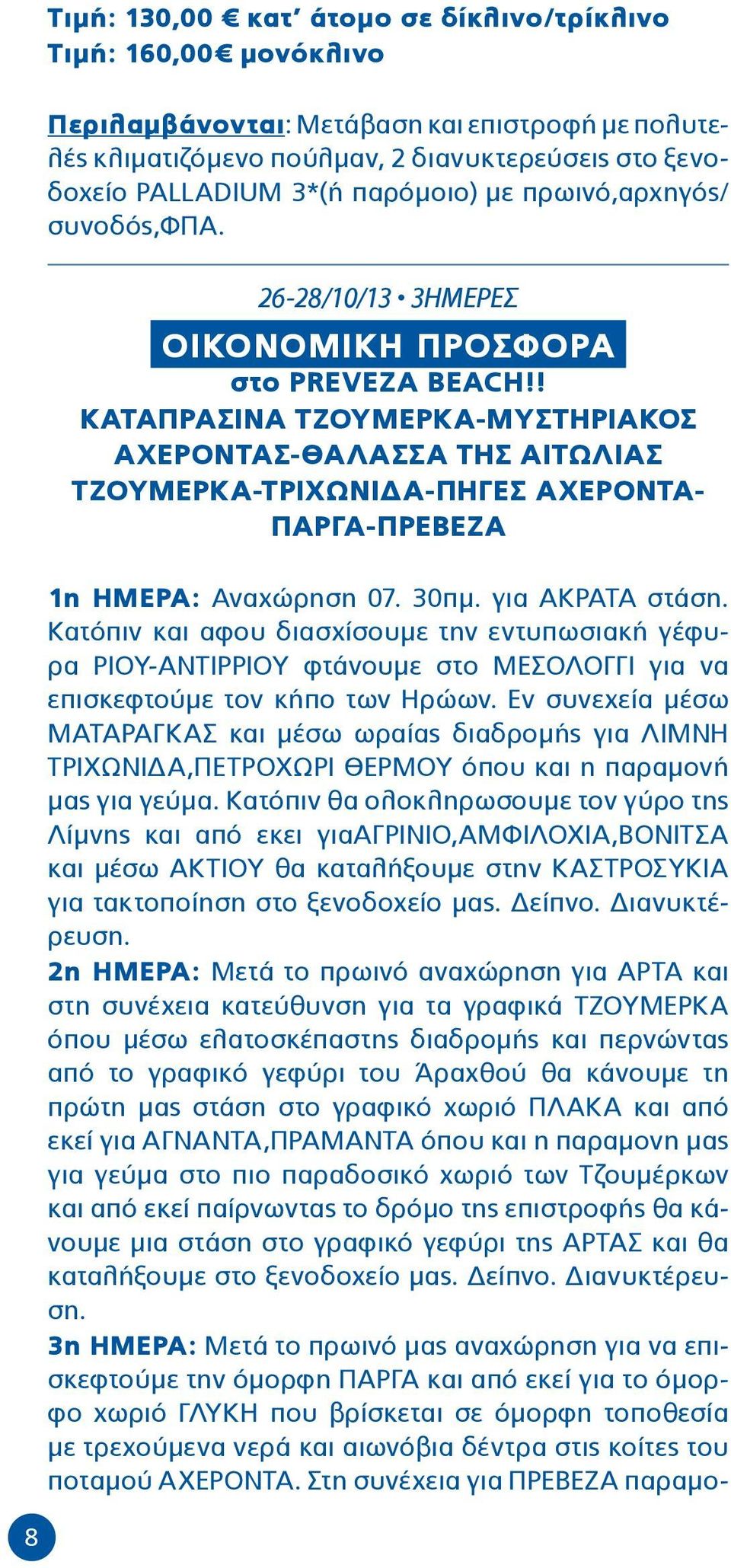 Τιμή: 130,00 € κατ’ άτομο σε δίκλινο/τρίκλινο
Τιμή: 160,00€ μονόκλινο

Περιλαμβάνονται: Μετάβαση και επιστροφή με πολυτελές κλιματιζόμενο πούλμαν, 2 διανυκτερεύσεις στο ξενοδοχείο PALLADIUM 3*(ή παρόμοιο) με πρωινό,αρχηγός/συνοδός,ΦΠΑ.

26-28/10/13 • 3ΗΜΕΡΕΣ

ΟΙΚΟΝΟΜΙΚΗ ΠΡΟΣΦΟΡΑ

στο PREVEZA BEACH!!

ΚΑΤΑΠΡΑΣΙΝΑ ΤΖΟΥΜΕΡΚΑ-ΜΥΣΤΗΡΙΑΚΟΣ ΑΧΕΡΟΝΤΑΣ-ΘΑΛΑΣΣΑ ΤΗΣ ΑΙΤΩΛΙΑΣ ΤΖΟΥΜΕΡΚΑ-ΤΡΙΧΩΝΙΔΑ-ΠΗΓΕΣ ΑΧΕΡΟΝΤΑ-ΠΑΡΓΑ-ΠΡΕΒΕΖΑ

1η ΗΜΕΡΑ: Αναχώρηση 07. 30πμ. για ΑΚΡΑΤΑ στάση. Κατόπιν και αφου διασχίσουμε την εντυπωσιακή γέφυρα ΡΙΟΥ-ΑΝΤΙΡΡΙΟΥ φτάνουμε στο ΜΕΣΟΛΟΓΓΙ για να επισκεφτούμε τον κήπο των Ηρώων. Εν συνεχεία μέσω ΜΑΤΑΡΑΓΚΑΣ και μέσω ωραίας διαδρομής για ΛΙΜΝΗ ΤΡΙΧΩΝΙΔΑ,ΠΕΤΡΟΧΩΡΙ ΘΕΡΜΟΥ όπου και η παραμονή μας για γεύμα. Κατόπιν θα ολοκληρωσουμε τον γύρο της Λίμνης και από εκει γιαΑΓΡΙΝΙΟ,ΑΜΦΙΛΟΧΙΑ,ΒΟΝΙΤΣΑ και μέσω ΑΚΤΙΟΥ θα καταλήξουμε στην ΚΑΣΤΡΟΣΥΚΙΑ για τακτοποίηση στο ξενοδοχείο μας. Δείπνο. Διανυκτέρευση.
2η ΗΜΕΡΑ: Μετά το πρωινό αναχώρηση για ΑΡΤΑ και στη συνέχεια κατεύθυνση για τα γραφικά ΤΖΟΥΜΕΡΚΑ όπου μέσω ελατοσκέπαστης διαδρομής και περνώντας από το γραφικό γεφύρι του Άραχθού θα κάνουμε τη πρώτη μας στάση στο γραφικό χωριό ΠΛΑΚΑ και από εκεί για ΑΓΝΑΝΤΑ,ΠΡΑΜΑΝΤΑ όπου και η παραμονη μας για γεύμα στο πιο παραδοσικό χωριό των Τζουμέρκων και από εκεί παίρνωντας το δρόμο της επιστροφής θα κάνουμε μια στάση στο γραφικό γεφύρι της ΑΡΤΑΣ και θα καταλήξουμε στο ξενοδοχείο μας. Δείπνο. Διανυκτέρευση.
3η ΗΜΕΡΑ: Μετά το πρωινό μας αναχώρηση για να επισκεφτούμε την όμορφη ΠΑΡΓΑ και από εκεί για το όμορφο χωριό ΓΛΥΚΗ που βρίσκεται σε όμορφη τοποθεσία με τρεχούμενα νερά και αιωνόβια δέντρα στις κοίτες του ποταμού ΑΧΕΡΟΝΤΑ. Στη συνέχεια για ΠΡΕΒΕΖΑ παραμο-

8